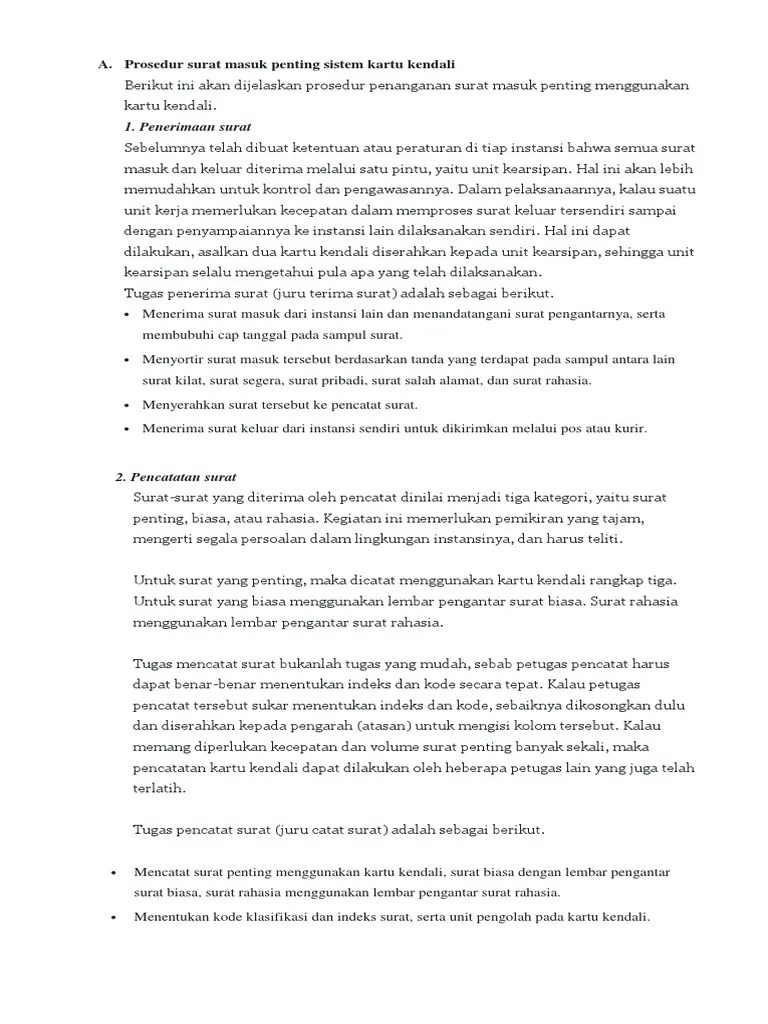 A. Prosedur surat masuk penting sistem kartu kendali

Berikut ini akan dijelaskan prosedur penanganan surat masuk penting menggunakan kartu kendali.

1. Penerimaan surat

Sebelumnya telah dibuat ketentuan atau peraturan di tiap instansi bahwa semua surat masuk dan keluar diterima melalui satu pintu, yaitu unit kearsipan. Hal ini akan lebih memudahkan untuk kontrol dan pengawasannya. Dalam pelaksanaannya, kalau suatu unit kerja memerlukan kecepatan dalam memproses surat keluar tersendiri sampai dengan penyampaiannya ke instansi lain dilaksanakan sendiri. Hal ini dapat dilakukan, asalkan dua kartu kendali diserahkan kepada unit kearsipan, sehingga unit kearsipan selalu mengetahui pula apa yang telah dilaksanakan.

Tugas penerima surat (juru terima surat) adalah sebagai berikut.

• Menerima surat masuk dari instansi lain dan menandatangani surat pengantarnya, serta membubuhi cap tanggal pada sampul surat.
• Menyortir surat masuk tersebut berdasarkan tanda yang terdapat pada sampul antara lain surat kilat, surat segera, surat pribadi, surat salah alamat, dan surat rahasia.
• Menyerahkan surat tersebut ke pencatat surat.
• Menerima surat keluar dari instansi sendiri untuk dikirimkan melalui pos atau kurir.

2. Pencatatan surat

Surat-surat yang diterima oleh pencatat dinilai menjadi tiga kategori, yaitu surat penting, biasa, atau rahasia. Kegiatan ini memerlukan pemikiran yang tajam, mengerti segala persoalan dalam lingkungan instansinya, dan harus teliti.

Untuk surat yang penting, maka dicatat menggunakan kartu kendali rangkap tiga. Untuk surat yang biasa menggunakan lembar pengantar surat biasa. Surat rahasia menggunakan lembar pengantar surat rahasia.

Tugas mencatat surat bukanlah tugas yang mudah, sebab petugas pencatat harus dapat benar-benar menentukan indeks dan kode secara tepat. Kalau petugas pencatat tersebut sukar menentukan indeks dan kode, sebaiknya dikosongkan dulu dan diserahkan kepada pengarah (atasan) untuk mengisi kolom tersebut. Kalau memang diperlukan kecepatan dan volume surat penting banyak sekali, maka pencatatan kartu kendali dapat dilakukan oleh beberapa petugas lain yang juga telah terlatih.

Tugas pencatat surat (juru catat surat) adalah sebagai berikut.

• Mencatat surat penting menggunakan kartu kendali, surat biasa dengan lembar pengantar surat biasa, surat rahasia menggunakan lembar pengantar surat rahasia.
• Menentukan kode klasifikasi dan indeks surat, serta unit pengolah pada kartu kendali.